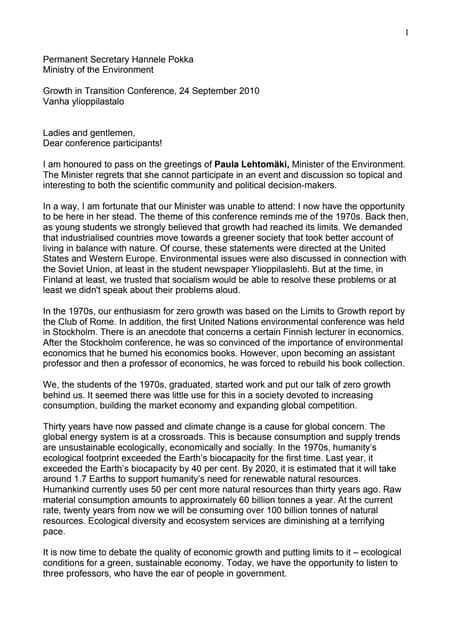 1

Permanent Secretary Hannele Pokka
Ministry of the Environment

Growth in Transition Conference, 24 September 2010
Vanha ylioppilastalo

Ladies and gentlemen,
Dear conference participants!

I am honoured to pass on the greetings of Paula Lehtomäki, Minister of the Environment. The Minister regrets that she cannot participate in an event and discussion so topical and interesting to both the scientific community and political decision-makers.

In a way, I am fortunate that our Minister was unable to attend: I now have the opportunity to be here in her stead. The theme of this conference reminds me of the 1970s. Back then, as young students we strongly believed that growth had reached its limits. We demanded that industrialised countries move towards a greener society that took better account of living in balance with nature. Of course, these statements were directed at the United States and Western Europe. Environmental issues were also discussed in connection with the Soviet Union, at least in the student newspaper Ylioppilaslehti. But at the time, in Finland at least, we trusted that socialism would be able to resolve these problems or at least we didn't speak about their problems aloud.

In the 1970s, our enthusiasm for zero growth was based on the Limits to Growth report by the Club of Rome. In addition, the first United Nations environmental conference was held in Stockholm. There is an anecdote that concerns a certain Finnish lecturer in economics. After the Stockholm conference, he was so convinced of the importance of environmental economics that he burned his economics books. However, upon becoming an assistant professor and then a professor of economics, he was forced to rebuild his book collection.

We, the students of the 1970s, graduated, started work and put our talk of zero growth behind us. It seemed there was little use for this in a society devoted to increasing consumption, building the market economy and expanding global competition.

Thirty years have now passed and climate change is a cause for global concern. The global energy system is at a crossroads. This is because consumption and supply trends are unsustainable ecologically, economically and socially. In the 1970s, humanity's ecological footprint exceeded the Earth's biocapacity for the first time. Last year, it exceeded the Earth's biocapacity by 40 per cent. By 2020, it is estimated that it will take around 1.7 Earths to support humanity's need for renewable natural resources. Humankind currently uses 50 per cent more natural resources than thirty years ago. Raw material consumption amounts to approximately 60 billion tonnes a year. At the current rate, twenty years from now we will be consuming over 100 billion tonnes of natural resources. Ecological diversity and ecosystem services are diminishing at a terrifying pace.

It is now time to debate the quality of economic growth and putting limits to it – ecological conditions for a green, sustainable economy. Today, we have the opportunity to listen to three professors, who have the ear of people in government.